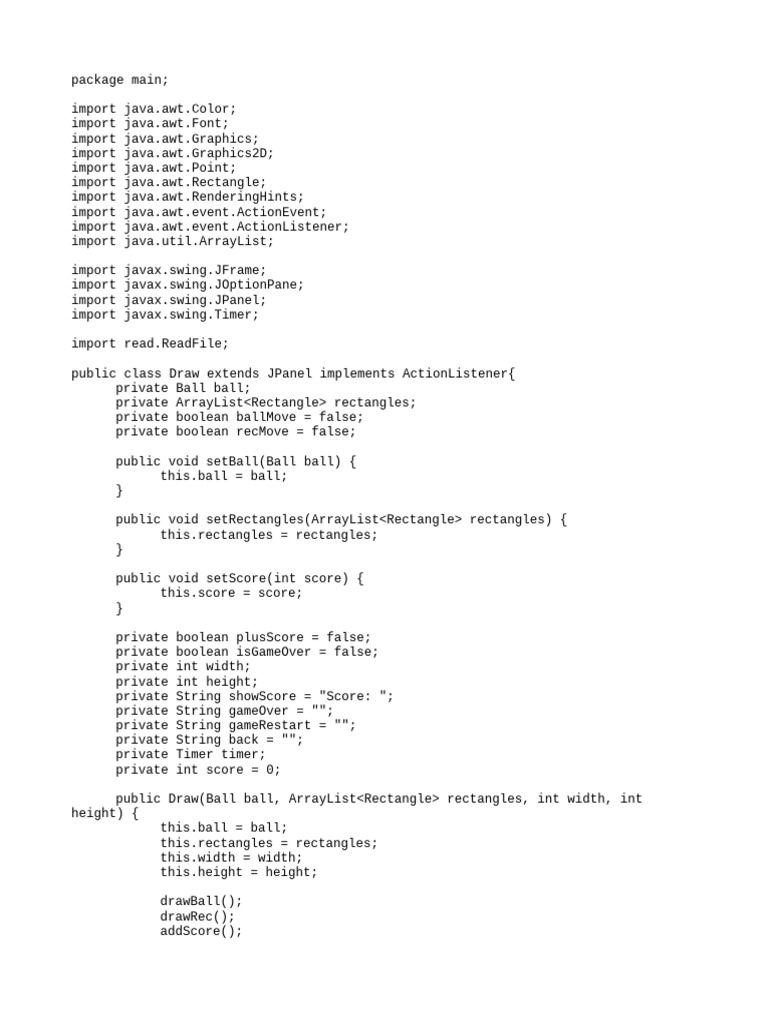 package main;

import java.awt.Color;
import java.awt.Font;
import java.awt.Graphics;
import java.awt.Graphics2D;
import java.awt.Point;
import java.awt.Rectangle;
import java.awt.RenderingHints;
import java.awt.event.ActionEvent;
import java.awt.event.ActionListener;
import java.util.ArrayList;

import javax.swing.JFrame;
import javax.swing.JOptionPane;
import javax.swing.JPanel;
import javax.swing.Timer;

import read.ReadFile;

public class Draw extends JPanel implements ActionListener{
	private Ball ball;
	private ArrayList<Rectangle> rectangles;
	private boolean ballMove = false;
	private boolean recMove = false;

	public void setBall(Ball ball) {
		this.ball = ball;
	}

	public void setRectangles(ArrayList<Rectangle> rectangles) {
		this.rectangles = rectangles;
	}

	public void setScore(int score) {
		this.score = score;
	}

	private boolean plusScore = false;
	private boolean isGameOver = false;
	private int width;
	private int height;
	private String showScore = "Score: ";
	private String gameOver = "";
	private String gameRestart = "";
	private String back = "";
	private Timer timer;
	private int score = 0;

	public Draw(Ball ball, ArrayList<Rectangle> rectangles, int width, int
height) {
		this.ball = ball;
		this.rectangles = rectangles;
		this.width = width;
		this.height = height;

		drawBall();
		drawRec();
		addScore();